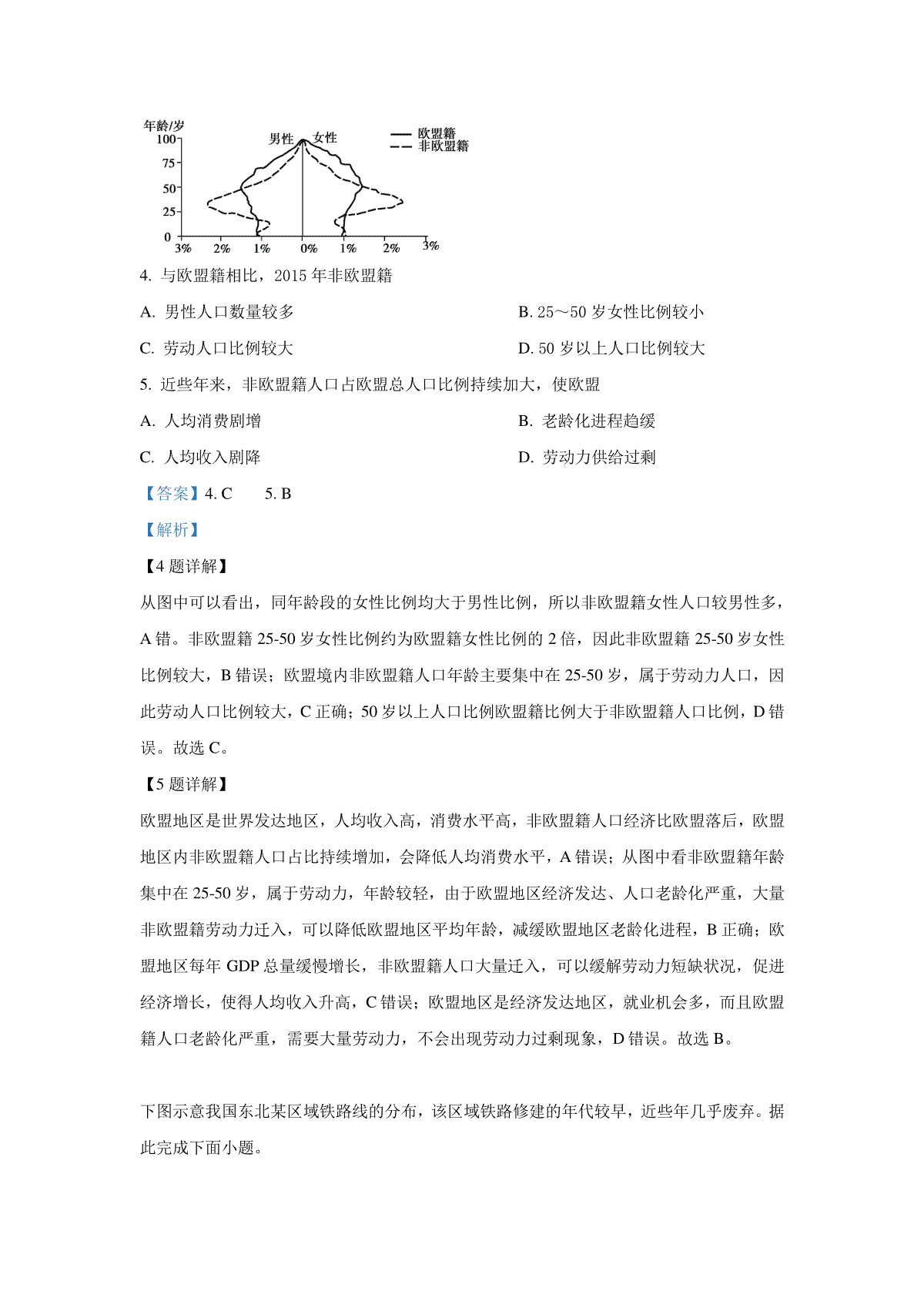 年龄/岁
100
75
50
25
0
男性 女性
欧盟籍
非欧盟籍
3% 2% 1% 0% 1% 2% 3%

4. 与欧盟籍相比，2015 年非欧盟籍

A. 男性人口数量较多

B. 25～50 岁女性比例较小

C. 劳动人口比例较大

D. 50 岁以上人口比例较大

5. 近些年来，非欧盟籍人口占欧盟总人口比例持续加大，使欧盟

A. 人均消费剧增

B. 老龄化进程趋缓

C. 人均收入剧降

D. 劳动力供给过剩

【答案】4. C　5. B

【解析】

【4 题详解】

从图中可以看出，同年龄段的女性比例均大于男性比例，所以非欧盟籍女性人口较男性多，A 错。非欧盟籍 25-50 岁女性比例约为欧盟籍女性比例的 2 倍，因此非欧盟籍 25-50 岁女性比例较大，B 错误；欧盟境内非欧盟籍人口年龄主要集中在 25-50 岁，属于劳动力人口，因此劳动人口比例较大，C 正确；50 岁以上人口比例欧盟籍比例大于非欧盟籍人口比例，D 错误。故选 C。

【5 题详解】

欧盟地区是世界发达地区，人均收入高，消费水平高，非欧盟籍人口经济比欧盟落后，欧盟地区内非欧盟籍人口占比持续增加，会降低人均消费水平，A 错误；从图中看非欧盟籍年龄集中在 25-50 岁，属于劳动力，年龄较轻，由于欧盟地区经济发达、人口老龄化严重，大量非欧盟籍劳动力迁入，可以降低欧盟地区平均年龄，减缓欧盟地区老龄化进程，B 正确；欧盟地区每年 GDP 总量缓慢增长，非欧盟籍人口大量迁入，可以缓解劳动力短缺状况，促进经济增长，使得人均收入升高，C 错误；欧盟地区是经济发达地区，就业机会多，而且欧盟籍人口老龄化严重，需要大量劳动力，不会出现劳动力过剩现象，D 错误。故选 B。

下图示意我国东北某区域铁路线的分布，该区域铁路修建的年代较早，近些年几乎废弃。据此完成下面小题。